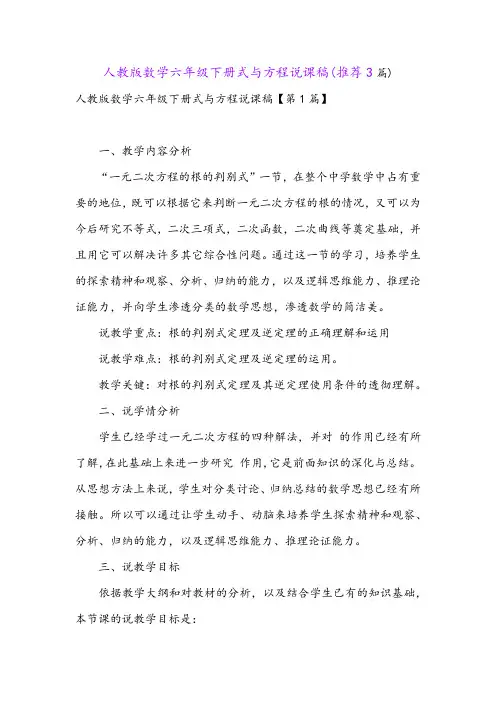 人教版数学六年级下册式与方程说课稿(推荐3篇)

人教版数学六年级下册式与方程说课稿【第1篇】

一、教学内容分析

“一元二次方程的根的判别式”一节，在整个中学数学中占有重要的地位，既可以根据它来判断一元二次方程的根的情况，又可以为今后研究不等式，二次三项式，二次函数，二次曲线等奠定基础，并且用它可以解决许多其它综合性问题。通过这一节的学习，培养学生的探索精神和观察、分析、归纳的能力，以及逻辑思维能力、推理论证能力，并向学生渗透分类的数学思想，渗透数学的简洁美。

说教学重点：根的判别式定理及逆定理的正确理解和运用

说教学难点：根的判别式定理及逆定理的运用。

教学关键：对根的判别式定理及其逆定理使用条件的透彻理解。

二、说学情分析

学生已经学过一元二次方程的四种解法，并对 的作用已经有所了解，在此基础上来进一步研究 作用，它是前面知识的深化与总结。从思想方法上来说，学生对分类讨论、归纳总结的数学思想已经有所接触。所以可以通过让学生动手、动脑来培养学生探索精神和观察、分析、归纳的能力，以及逻辑思维能力、推理论证能力。

三、说教学目标

依据教学大纲和对教材的分析，以及结合学生已有的知识基础，本节课的说教学目标是：